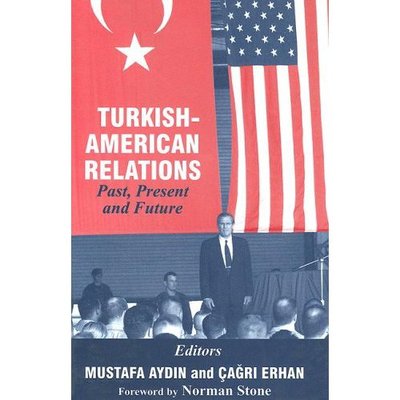 TURKISH-AMERICAN RELATIONS
Past, Present and Future

Editors
MUSTAFA AYDIN and ÇAĞRI ERHAN
Foreword by Norman Stone